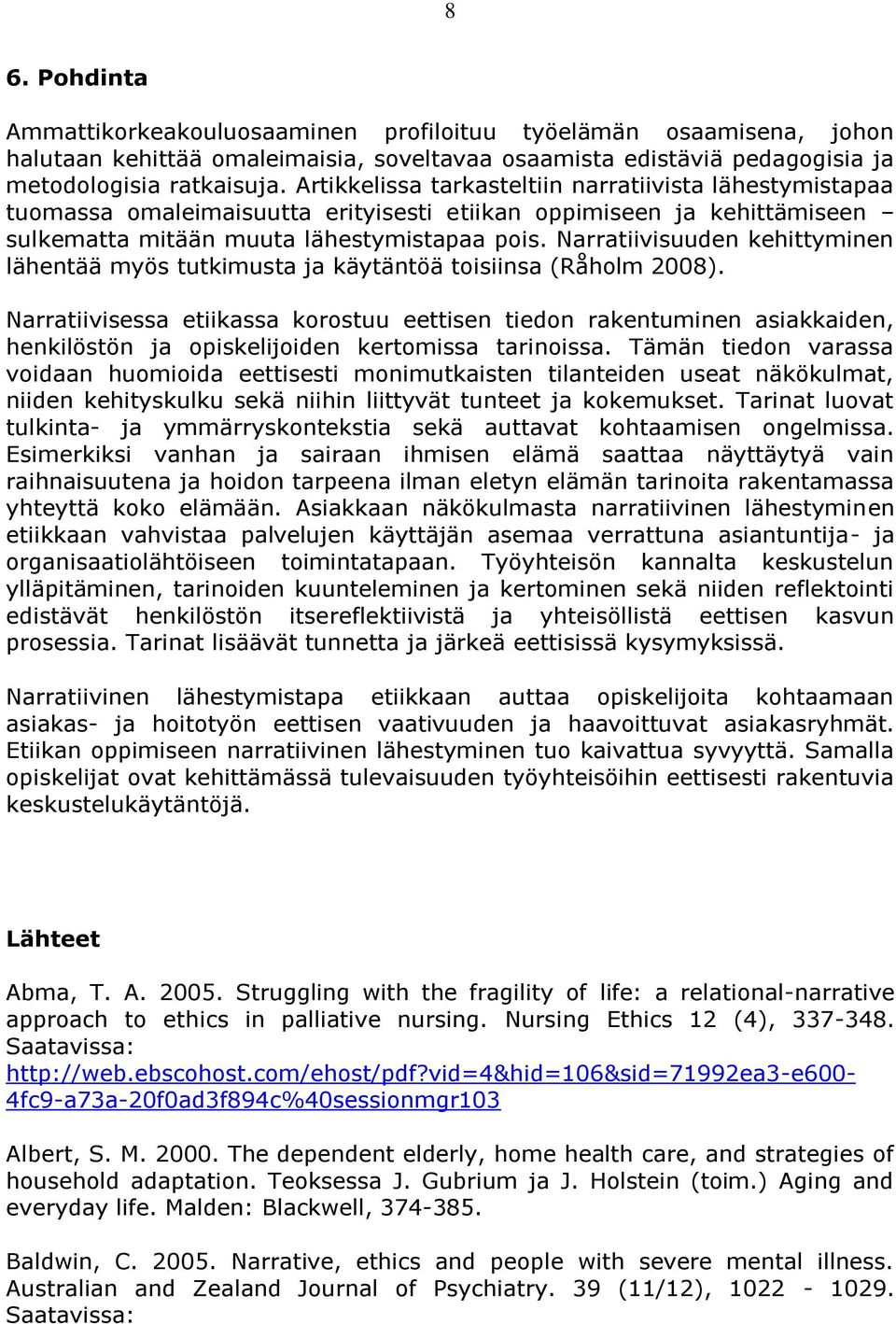 8

6. Pohdinta

Ammattikorkeakouluosaaminen profiloituu työelämän osaamisena, johon halutaan kehittää omaleimaisia, soveltavaa osaamista edistäviä pedagogisia ja metodologisia ratkaisuja. Artikkelissa tarkasteltiin narratiivista lähestymistapaa tuomassa omaleimaisuutta erityisesti etiikan oppimiseen ja kehittämiseen – sulkematta mitään muuta lähestymistapaa pois. Narratiivisuuden kehittyminen lähentää myös tutkimusta ja käytäntöä toisiinsa (Råholm 2008).

Narratiivisessa etiikassa korostuu eettisen tiedon rakentuminen asiakkaiden, henkilöstön ja opiskelijoiden kertomissa tarinoissa. Tämän tiedon varassa voidaan huomioida eettisesti monimutkaisten tilanteiden useat näkökulmat, niiden kehityskulku sekä niihin liittyvät tunteet ja kokemukset. Tarinat luovat tulkinta- ja ymmärryskontekstia sekä auttavat kohtaamisen ongelmissa. Esimerkiksi vanhan ja sairaan ihmisen elämä saattaa näyttäytyä vain raihnaisuutena ja hoidon tarpeena ilman eletyn elämän tarinoita rakentamassa yhteyttä koko elämään. Asiakkaan näkökulmasta narratiivinen lähestyminen etiikkaan vahvistaa palvelujen käyttäjän asemaa verrattuna asiantuntija- ja organisaatiolähtöiseen toimintatapaan. Työyhteisön kannalta keskustelun ylläpitäminen, tarinoiden kuunteleminen ja kertominen sekä niiden reflektointi edistävät henkilöstön itsereflektiivistä ja yhteisöllistä eettisen kasvun prosessia. Tarinat lisäävät tunnetta ja järkeä eettisissä kysymyksissä.

Narratiivinen lähestymistapa etiikkaan auttaa opiskelijoita kohtaamaan asiakas- ja hoitotyön eettisen vaativuuden ja haavoittuvat asiakasryhmät. Etiikan oppimiseen narratiivinen lähestyminen tuo kaivattua syvyyttä. Samalla opiskelijat ovat kehittämässä tulevaisuuden työyhteisöihin eettisesti rakentuvia keskustelukäytäntöjä.

Lähteet

Abma, T. A. 2005. Struggling with the fragility of life: a relational-narrative approach to ethics in palliative nursing. Nursing Ethics 12 (4), 337-348. Saatavissa: http://web.ebscohost.com/ehost/pdf?vid=4&hid=106&sid=71992ea3-e600-4fc9-a73a-20f0ad3f894c%40sessionmgr103

Albert, S. M. 2000. The dependent elderly, home health care, and strategies of household adaptation. Teoksessa J. Gubrium ja J. Holstein (toim.) Aging and everyday life. Malden: Blackwell, 374-385.

Baldwin, C. 2005. Narrative, ethics and people with severe mental illness. Australian and Zealand Journal of Psychiatry. 39 (11/12), 1022 - 1029. Saatavissa: